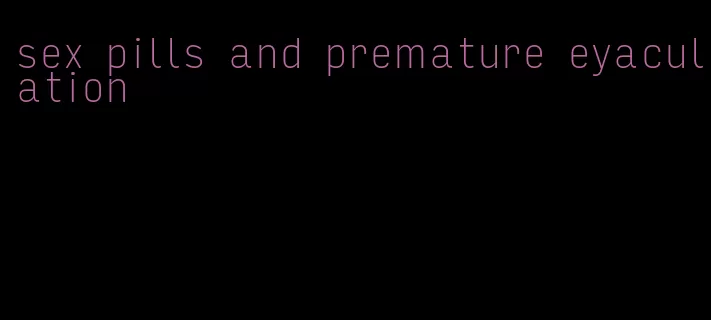 sex pills and premature eyaculation